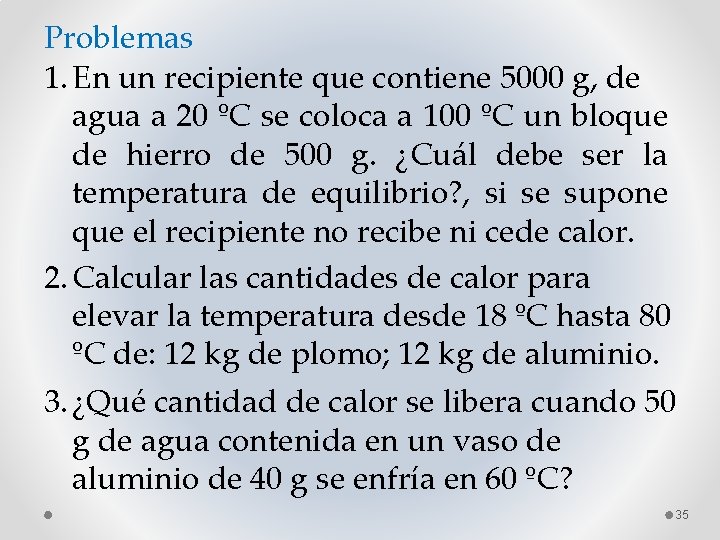 Problemas

1. En un recipiente que contiene 5000 g, de agua a 20 ºC se coloca a 100 ºC un bloque de hierro de 500 g. ¿Cuál debe ser la temperatura de equilibrio?, si se supone que el recipiente no recibe ni cede calor.

2. Calcular las cantidades de calor para elevar la temperatura desde 18 ºC hasta 80 ºC de: 12 kg de plomo; 12 kg de aluminio.

3. ¿Qué cantidad de calor se libera cuando 50 g de agua contenida en un vaso de aluminio de 40 g se enfría en 60 ºC?

35